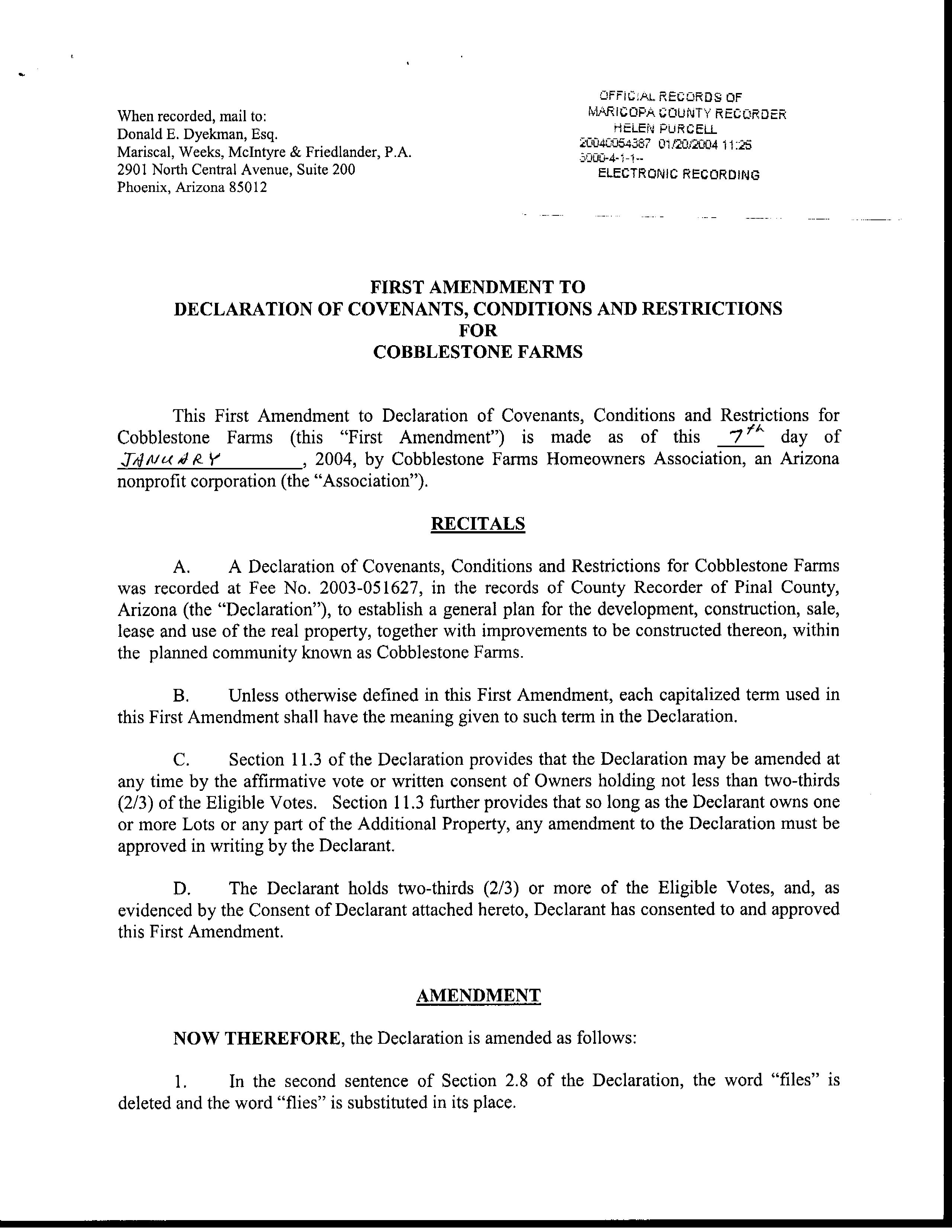 When recorded, mail to:
Donald E. Dyekman, Esq.
Mariscal, Weeks, McIntyre & Friedlander, P.A.
2901 North Central Avenue, Suite 200
Phoenix, Arizona 85012

OFFICIAL RECORDS OF
MARICOPA COUNTY RECORDER
HELEN PURCELL
20040054387 01/20/2004 11:25
3000-4-1-1--
ELECTRONIC RECORDING

FIRST AMENDMENT TO
DECLARATION OF COVENANTS, CONDITIONS AND RESTRICTIONS
FOR
COBBLESTONE FARMS

This First Amendment to Declaration of Covenants, Conditions and Restrictions for Cobblestone Farms (this "First Amendment") is made as of this 7th day of JANUARY, 2004, by Cobblestone Farms Homeowners Association, an Arizona nonprofit corporation (the "Association").

RECITALS

A. A Declaration of Covenants, Conditions and Restrictions for Cobblestone Farms was recorded at Fee No. 2003-051627, in the records of County Recorder of Pinal County, Arizona (the "Declaration"), to establish a general plan for the development, construction, sale, lease and use of the real property, together with improvements to be constructed thereon, within the planned community known as Cobblestone Farms.

B. Unless otherwise defined in this First Amendment, each capitalized term used in this First Amendment shall have the meaning given to such term in the Declaration.

C. Section 11.3 of the Declaration provides that the Declaration may be amended at any time by the affirmative vote or written consent of Owners holding not less than two-thirds (2/3) of the Eligible Votes. Section 11.3 further provides that so long as the Declarant owns one or more Lots or any part of the Additional Property, any amendment to the Declaration must be approved in writing by the Declarant.

D. The Declarant holds two-thirds (2/3) or more of the Eligible Votes, and, as evidenced by the Consent of Declarant attached hereto, Declarant has consented to and approved this First Amendment.

AMENDMENT

NOW THEREFORE, the Declaration is amended as follows:

1. In the second sentence of Section 2.8 of the Declaration, the word "files" is deleted and the word "flies" is substituted in its place.